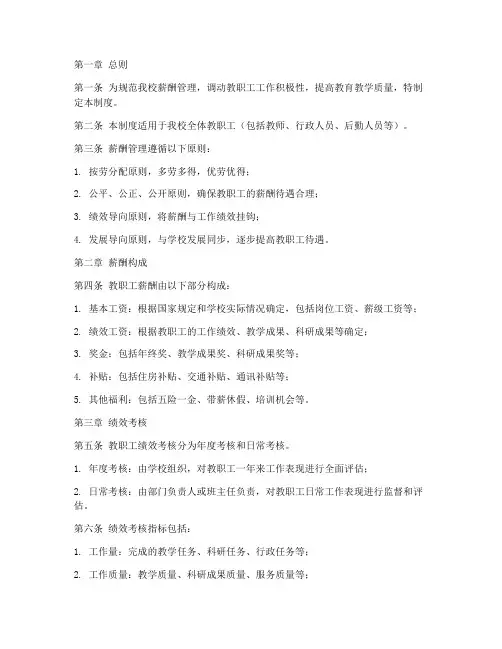 第一章 总则

第一条 为规范我校薪酬管理，调动教职工工作积极性，提高教育教学质量，特制定本制度。

第二条 本制度适用于我校全体教职工（包括教师、行政人员、后勤人员等）。

第三条 薪酬管理遵循以下原则：

1. 按劳分配原则，多劳多得，优劳优得；

2. 公平、公正、公开原则，确保教职工的薪酬待遇合理；

3. 绩效导向原则，将薪酬与工作绩效挂钩；

4. 发展导向原则，与学校发展同步，逐步提高教职工待遇。

第二章 薪酬构成

第四条 教职工薪酬由以下部分构成：

1. 基本工资：根据国家规定和学校实际情况确定，包括岗位工资、薪级工资等；

2. 绩效工资：根据教职工的工作绩效、教学成果、科研成果等确定；

3. 奖金：包括年终奖、教学成果奖、科研成果奖等；

4. 补贴：包括住房补贴、交通补贴、通讯补贴等；

5. 其他福利：包括五险一金、带薪休假、培训机会等。

第三章 绩效考核

第五条 教职工绩效考核分为年度考核和日常考核。

1. 年度考核：由学校组织，对教职工一年来工作表现进行全面评估；

2. 日常考核：由部门负责人或班主任负责，对教职工日常工作表现进行监督和评估。

第六条 绩效考核指标包括：

1. 工作量：完成的教学任务、科研任务、行政任务等；

2. 工作质量：教学质量、科研成果质量、服务质量等；